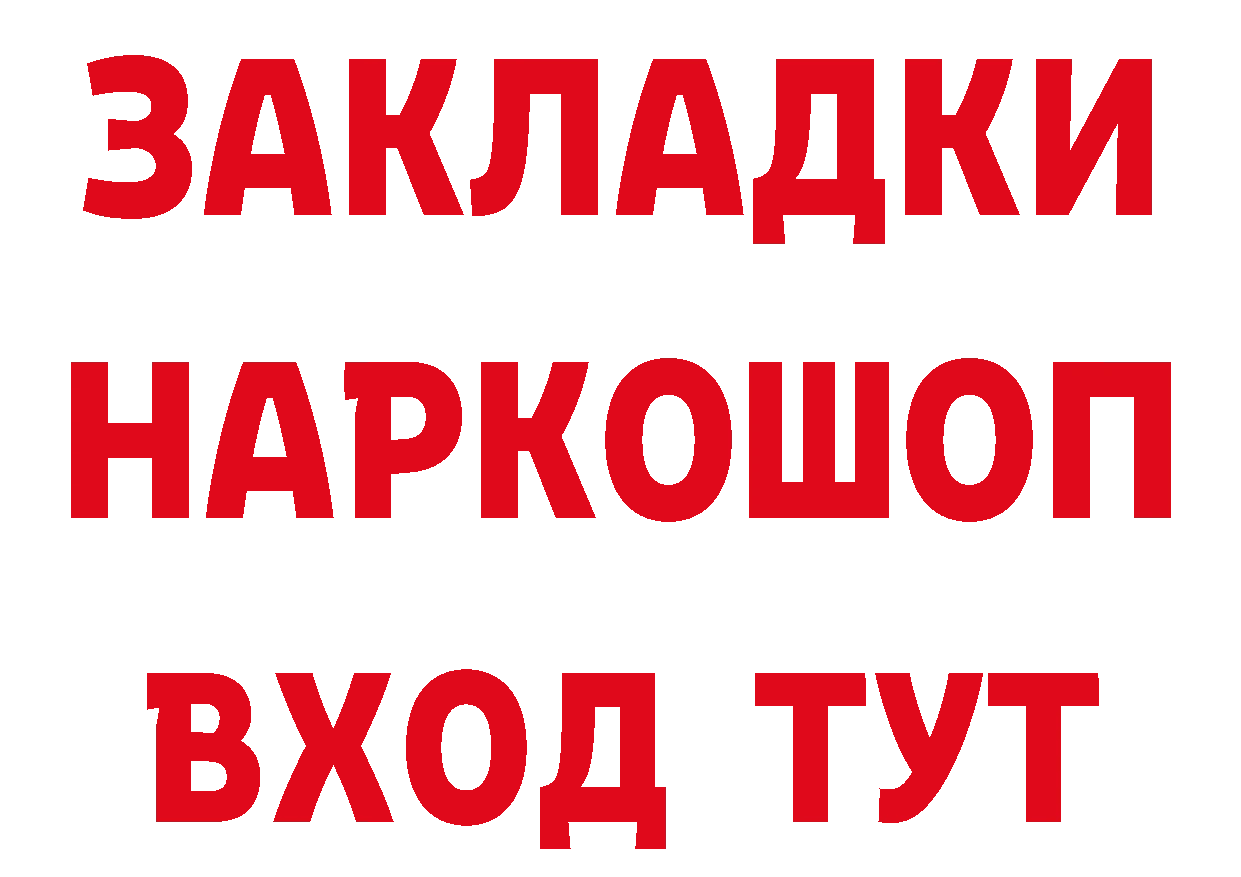 ЗАКЛАДКИ НАРКОШОП ВХОД ТУТ